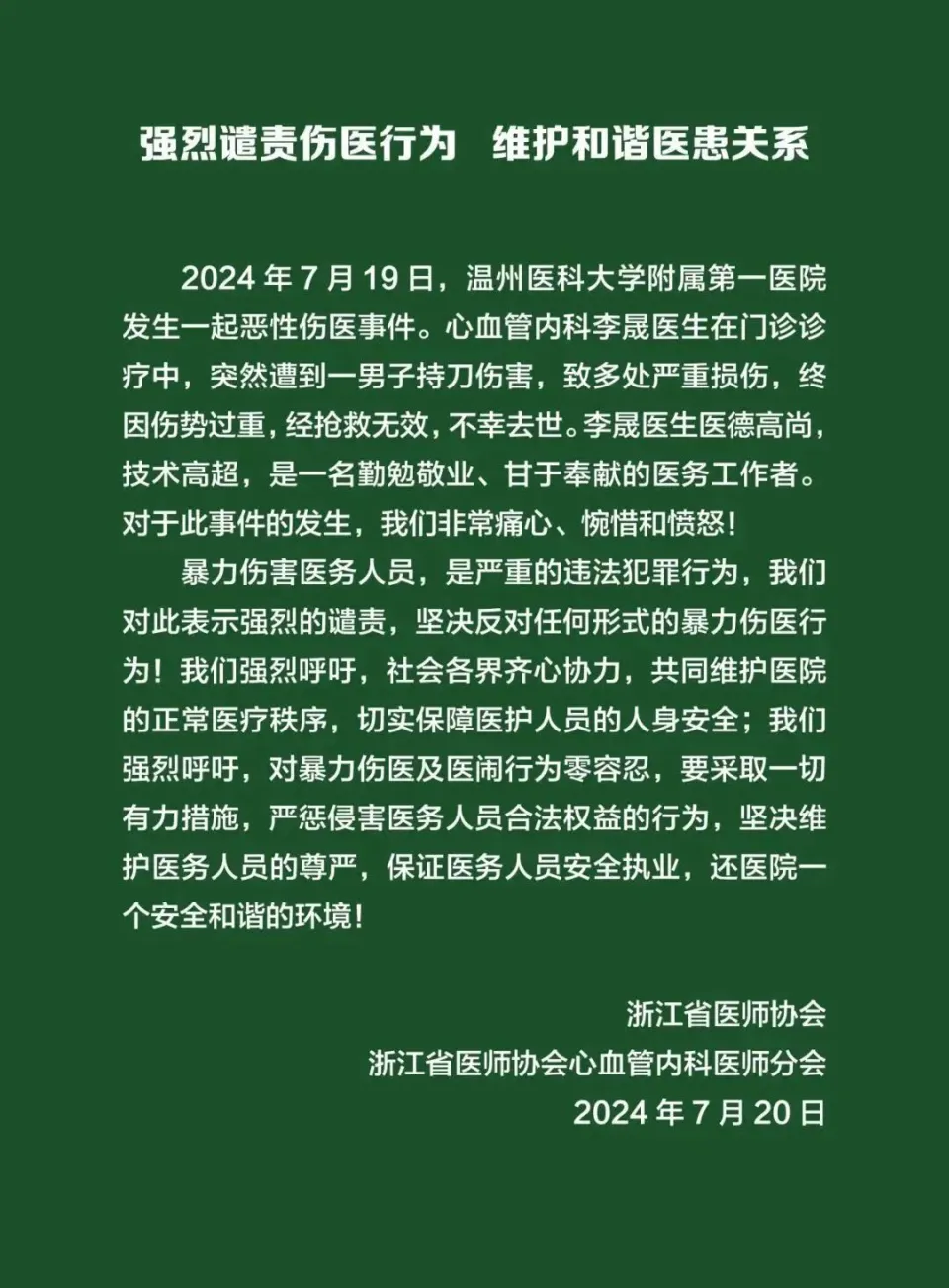 强烈谴责伤医行为　维护和谐医患关系

2024 年 7 月 19 日，温州医科大学附属第一医院发生一起恶性伤医事件。心血管内科李晟医生在门诊诊疗中，突然遭到一男子持刀伤害，致多处严重损伤，终因伤势过重，经抢救无效，不幸去世。李晟医生医德高尚，技术高超，是一名勤勉敬业、甘于奉献的医务工作者。对于此事件的发生，我们非常痛心、惋惜和愤怒！

暴力伤害医务人员，是严重的违法犯罪行为，我们对此表示强烈的谴责，坚决反对任何形式的暴力伤医行为！我们强烈呼吁，社会各界齐心协力，共同维护医院的正常医疗秩序，切实保障医护人员的人身安全；我们强烈呼吁，对暴力伤医及医闹行为零容忍，要采取一切有力措施，严惩侵害医务人员合法权益的行为，坚决维护医务人员的尊严，保证医务人员安全执业，还医院一个安全和谐的环境！

浙江省医师协会
浙江省医师协会心血管内科医师分会
2024 年 7 月 20 日